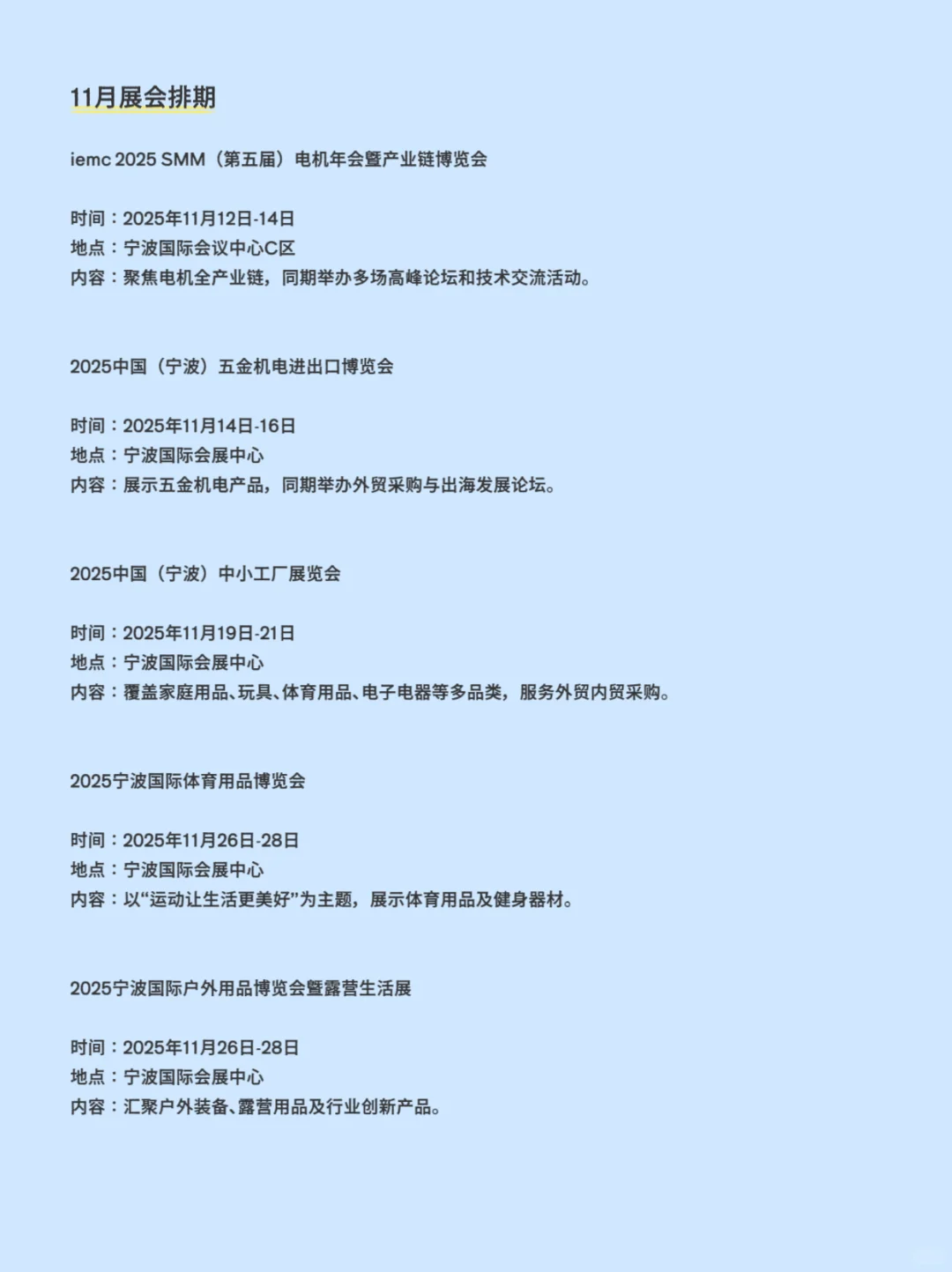 11月展会排期

iemc 2025 SMM（第五届）电机年会暨产业链博览会

时间：2025年11月12日-14日
地点：宁波国际会议中心C区
内容：聚焦电机全产业链，同期举办多场高峰论坛和技术交流活动。

2025中国（宁波）五金机电进出口博览会

时间：2025年11月14日-16日
地点：宁波国际会展中心
内容：展示五金机电产品，同期举办外贸采购与出海发展论坛。

2025中国（宁波）中小工厂展览会

时间：2025年11月19日-21日
地点：宁波国际会展中心
内容：覆盖家庭用品、玩具、体育用品、电子电器等多品类，服务外贸内贸采购。

2025宁波国际体育用品博览会

时间：2025年11月26日-28日
地点：宁波国际会展中心
内容：以“运动让生活更美好”为主题，展示体育用品及健身器材。

2025宁波国际户外用品博览会暨露营生活展

时间：2025年11月26日-28日
地点：宁波国际会展中心
内容：汇聚户外装备、露营用品及行业创新产品。